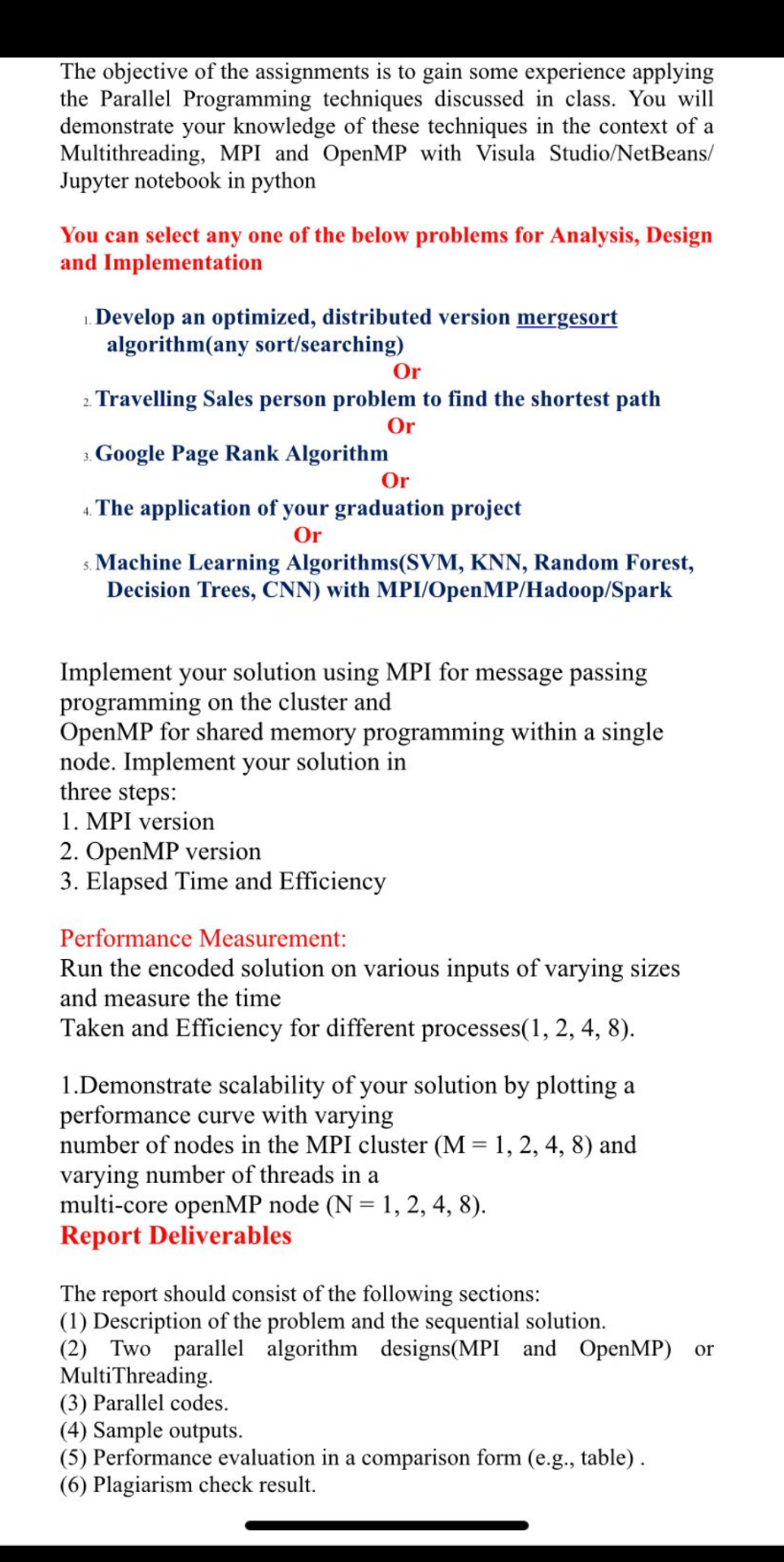 The objective of the assignments is to gain some experience applying the Parallel Programming techniques discussed in class. You will demonstrate your knowledge of these techniques in the context of a Multithreading, MPI and OpenMP with Visula Studio/NetBeans/ Jupyter notebook in python

You can select any one of the below problems for Analysis, Design and Implementation

1. Develop an optimized, distributed version mergesort algorithm(any sort/searching)
Or
2. Travelling Sales person problem to find the shortest path
Or
3. Google Page Rank Algorithm
Or
4. The application of your graduation project
Or
5. Machine Learning Algorithms(SVM, KNN, Random Forest, Decision Trees, CNN) with MPI/OpenMP/Hadoop/Spark

Implement your solution using MPI for message passing programming on the cluster and
OpenMP for shared memory programming within a single node. Implement your solution in
three steps:
1. MPI version
2. OpenMP version
3. Elapsed Time and Efficiency

Performance Measurement:
Run the encoded solution on various inputs of varying sizes and measure the time
Taken and Efficiency for different processes(1, 2, 4, 8).

1.Demonstrate scalability of your solution by plotting a performance curve with varying
number of nodes in the MPI cluster (M = 1, 2, 4, 8) and varying number of threads in a
multi-core openMP node (N = 1, 2, 4, 8).
Report Deliverables

The report should consist of the following sections:
(1) Description of the problem and the sequential solution.
(2) Two parallel algorithm designs(MPI and OpenMP) or MultiThreading.
(3) Parallel codes.
(4) Sample outputs.
(5) Performance evaluation in a comparison form (e.g., table) .
(6) Plagiarism check result.